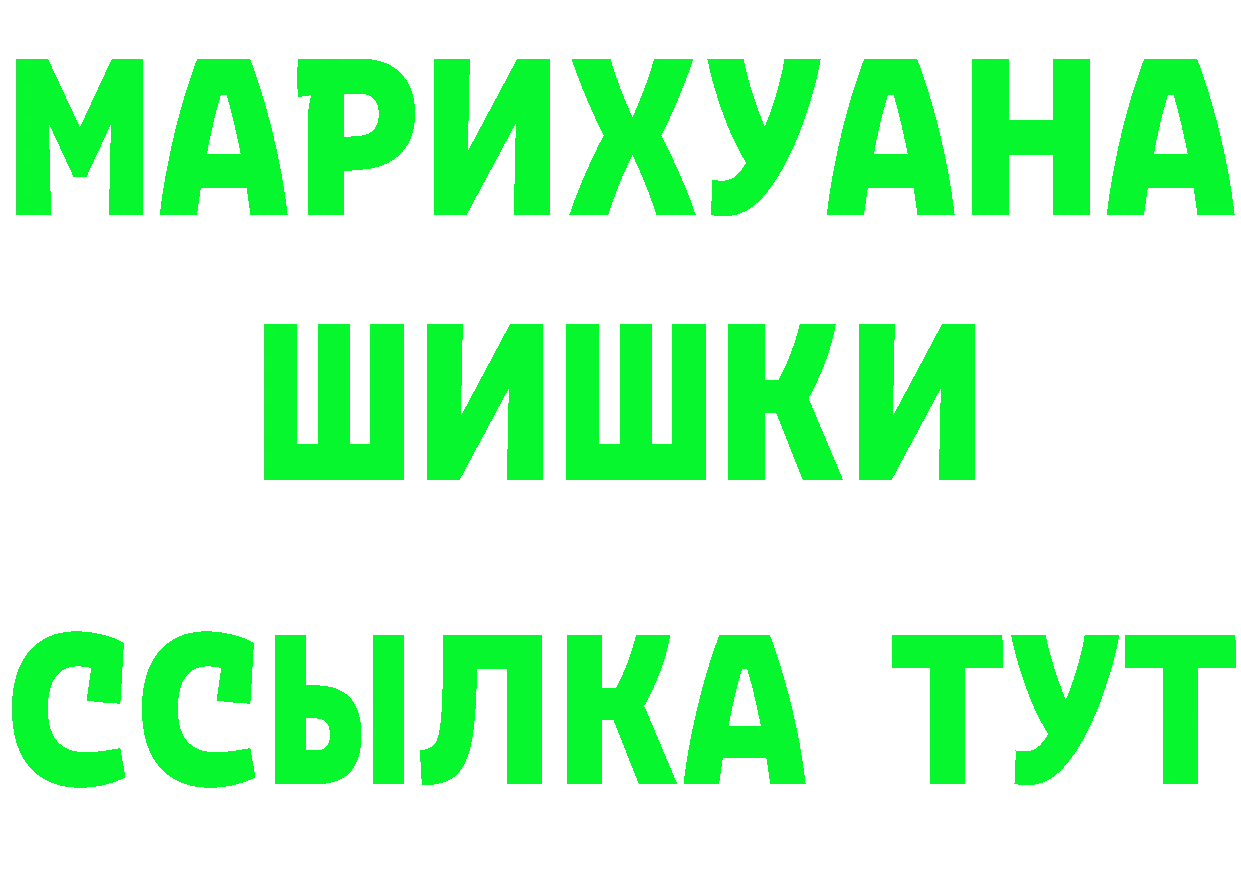 МАРИХУАНА
ШИШКИ
ССЫЛКА ТУТ